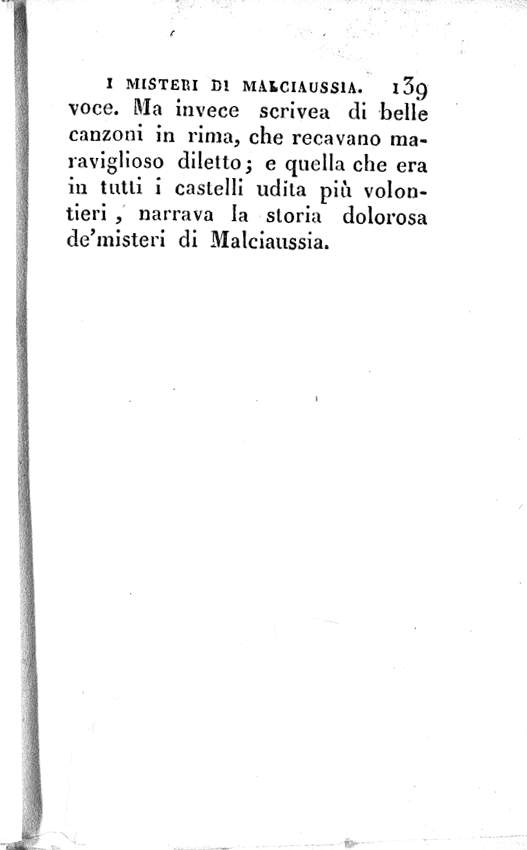 I MISTERI DI MALCIAUSSIA. 139

voce. Ma invece scrivea di belle canzoni in rima, che recavano maraviglioso diletto; e quella che era in tutti i castelli udita più volontieri, narrava la storia dolorosa de'misteri di Malciaussia.